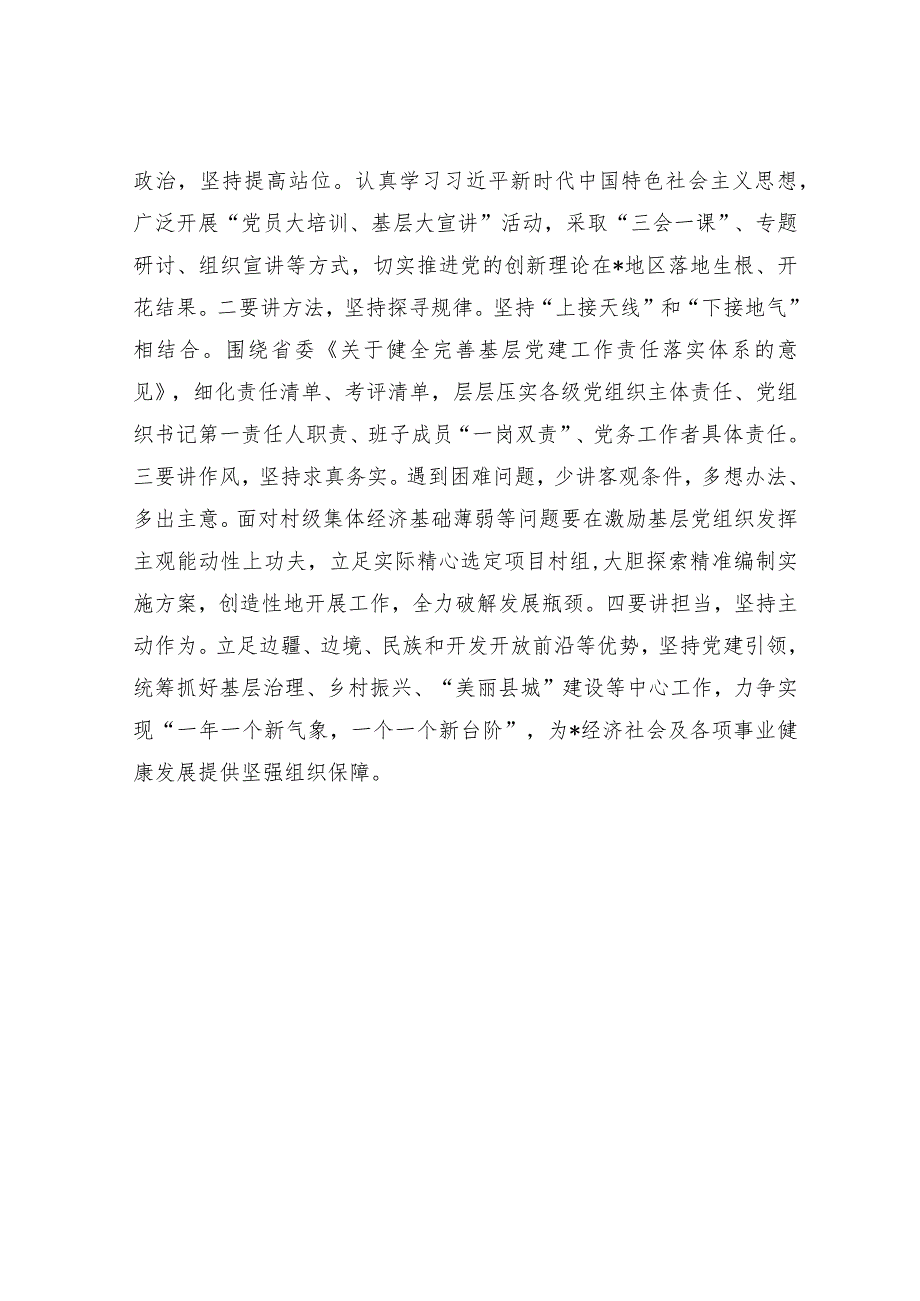 政治，坚持提高站位。认真学习习近平新时代中国特色社会主义思想，广泛开展“党员大培训、基层大宣讲”活动，采取“三会一课”、专题研讨、组织宣讲等方式，切实推进党的创新理论在*地区落地生根、开花结果。二要讲方法，坚持探寻规律。坚持“上接天线”和“下接地气”相结合。围绕省委《关于健全完善基层党建工作责任落实体系的意见》，细化责任清单、考评清单，层层压实各级党组织主体责任、党组织书记第一责任人职责、班子成员“一岗双责”、党务工作者具体责任。三要讲作风，坚持求真务实。遇到困难问题，少讲客观条件，多想办法、多出主意。面对村级集体经济基础薄弱等问题要在激励基层党组织发挥主观能动性上功夫，立足实际精心选定项目村组，大胆探索精准编制实施方案，创造性地开展工作，全力破解发展瓶颈。四要讲担当，坚持主动作为。立足边疆、边境、民族和开发开放前沿等优势，坚持党建引领，统筹抓好基层治理、乡村振兴、“美丽县城”建设等中心工作，力争实现“一年一个新气象，一个一个新台阶”，为*经济社会及各项事业健康发展提供坚强组织保障。